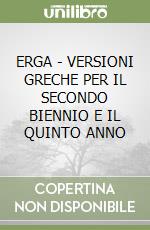 unilibro

ERGA - VERSIONI GRECHE PER IL SECONDO BIENNIO E IL QUINTO ANNO

COPERTINA NON DISPONIBILE